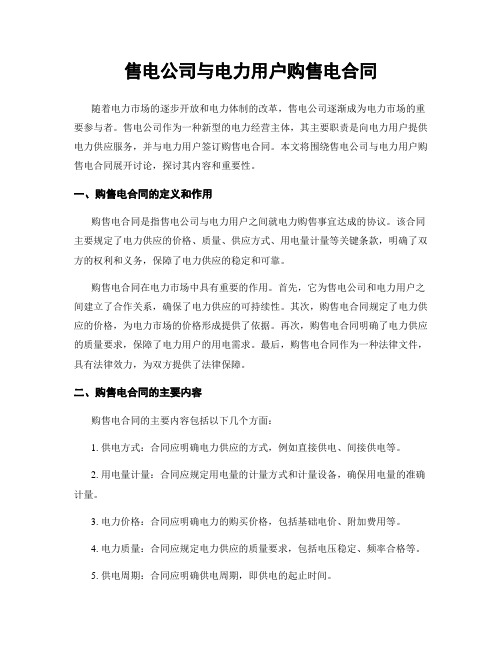 售电公司与电力用户购售电合同

随着电力市场的逐步开放和电力体制的改革，售电公司逐渐成为电力市场的重要参与者。售电公司作为一种新型的电力经营主体，其主要职责是向电力用户提供电力供应服务，并与电力用户签订购售电合同。本文将围绕售电公司与电力用户购售电合同展开讨论，探讨其内容和重要性。

一、购售电合同的定义和作用

购售电合同是指售电公司与电力用户之间就电力购售事宜达成的协议。该合同主要规定了电力供应的价格、质量、供应方式、用电量计量等关键条款，明确了双方的权利和义务，保障了电力供应的稳定和可靠。

购售电合同在电力市场中具有重要的作用。首先，它为售电公司和电力用户之间建立了合作关系，确保了电力供应的可持续性。其次，购售电合同规定了电力供应的价格，为电力市场的价格形成提供了依据。再次，购售电合同明确了电力供应的质量要求，保障了电力用户的用电需求。最后，购售电合同作为一种法律文件，具有法律效力，为双方提供了法律保障。

二、购售电合同的主要内容

购售电合同的主要内容包括以下几个方面：

1. 供电方式：合同应明确电力供应的方式，例如直接供电、间接供电等。

2. 用电量计量：合同应规定用电量的计量方式和计量设备，确保用电量的准确计量。

3. 电力价格：合同应明确电力的购买价格，包括基础电价、附加费用等。

4. 电力质量：合同应规定电力供应的质量要求，包括电压稳定、频率合格等。

5. 供电周期：合同应明确供电周期，即供电的起止时间。